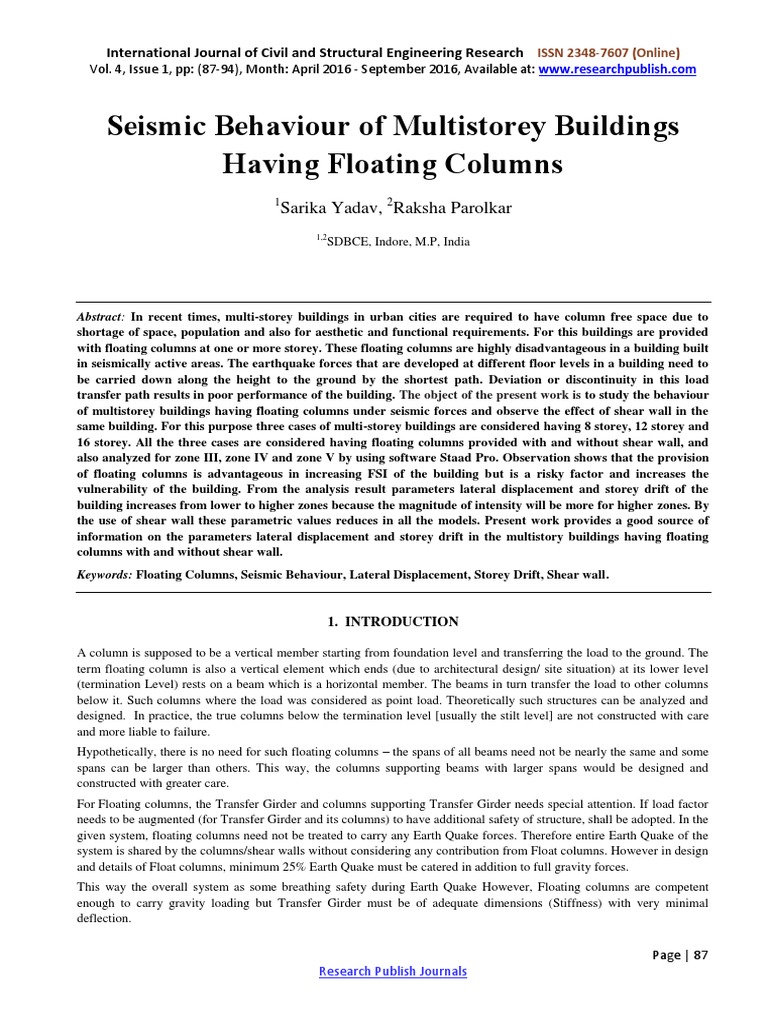 International Journal of Civil and Structural Engineering Research ISSN 2348-7607 (Online)
Vol. 4, Issue 1, pp: (87-94), Month: April 2016 - September 2016, Available at: www.researchpublish.com

Seismic Behaviour of Multistorey Buildings Having Floating Columns

$^1$Sarika Yadav, $^2$Raksha Parolkar

$^{1,2}$SDBCE, Indore, M.P, India

Abstract: In recent times, multi-storey buildings in urban cities are required to have column free space due to shortage of space, population and also for aesthetic and functional requirements. For this buildings are provided with floating columns at one or more storey. These floating columns are highly disadvantageous in a building built in seismically active areas. The earthquake forces that are developed at different floor levels in a building need to be carried down along the height to the ground by the shortest path. Deviation or discontinuity in this load transfer path results in poor performance of the building. The object of the present work is to study the behaviour of multistorey buildings having floating columns under seismic forces and observe the effect of shear wall in the same building. For this purpose three cases of multi-storey buildings are considered having 8 storey, 12 storey and 16 storey. All the three cases are considered having floating columns provided with and without shear wall, and also analyzed for zone III, zone IV and zone V by using software Staad Pro. Observation shows that the provision of floating columns is advantageous in increasing FSI of the building but is a risky factor and increases the vulnerability of the building. From the analysis result parameters lateral displacement and storey drift of the building increases from lower to higher zones because the magnitude of intensity will be more for higher zones. By the use of shear wall these parametric values reduces in all the models. Present work provides a good source of information on the parameters lateral displacement and storey drift in the multistory buildings having floating columns with and without shear wall.

Keywords: Floating Columns, Seismic Behaviour, Lateral Displacement, Storey Drift, Shear wall.

1. INTRODUCTION

A column is supposed to be a vertical member starting from foundation level and transferring the load to the ground. The term floating column is also a vertical element which ends (due to architectural design/ site situation) at its lower level (termination Level) rests on a beam which is a horizontal member. The beams in turn transfer the load to other columns below it. Such columns where the load was considered as point load. Theoretically such structures can be analyzed and designed. In practice, the true columns below the termination level [usually the stilt level] are not constructed with care and more liable to failure.

Hypothetically, there is no need for such floating columns – the spans of all beams need not be nearly the same and some spans can be larger than others. This way, the columns supporting beams with larger spans would be designed and constructed with greater care.

For Floating columns, the Transfer Girder and columns supporting Transfer Girder needs special attention. If load factor needs to be augmented (for Transfer Girder and its columns) to have additional safety of structure, shall be adopted. In the given system, floating columns need not be treated to carry any Earth Quake forces. Therefore entire Earth Quake of the system is shared by the columns/shear walls without considering any contribution from Float columns. However in design and details of Float columns, minimum 25% Earth Quake must be catered in addition to full gravity forces.

This way the overall system as some breathing safety during Earth Quake However, Floating columns are competent enough to carry gravity loading but Transfer Girder must be of adequate dimensions (Stiffness) with very minimal deflection.

Page | 87

Research Publish Journals